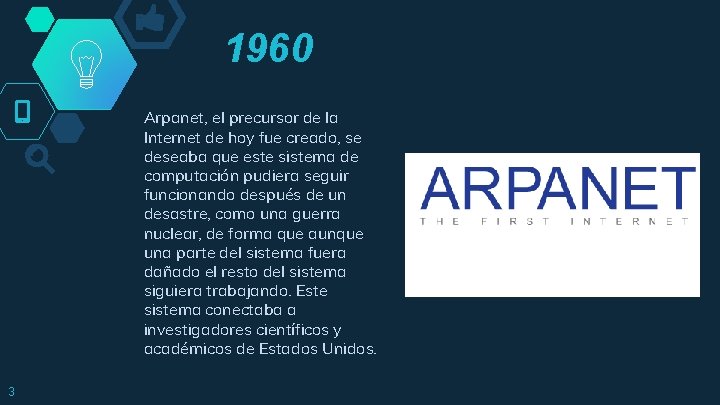 1960

Arpanet, el precursor de la Internet de hoy fue creado, se deseaba que este sistema de computación pudiera seguir funcionando después de un desastre, como una guerra nuclear, de forma que aunque una parte del sistema fuera dañado el resto del sistema siguiera trabajando. Este sistema conectaba a investigadores científicos y académicos de Estados Unidos.

ARPANET
THE FIRST INTERNET

3